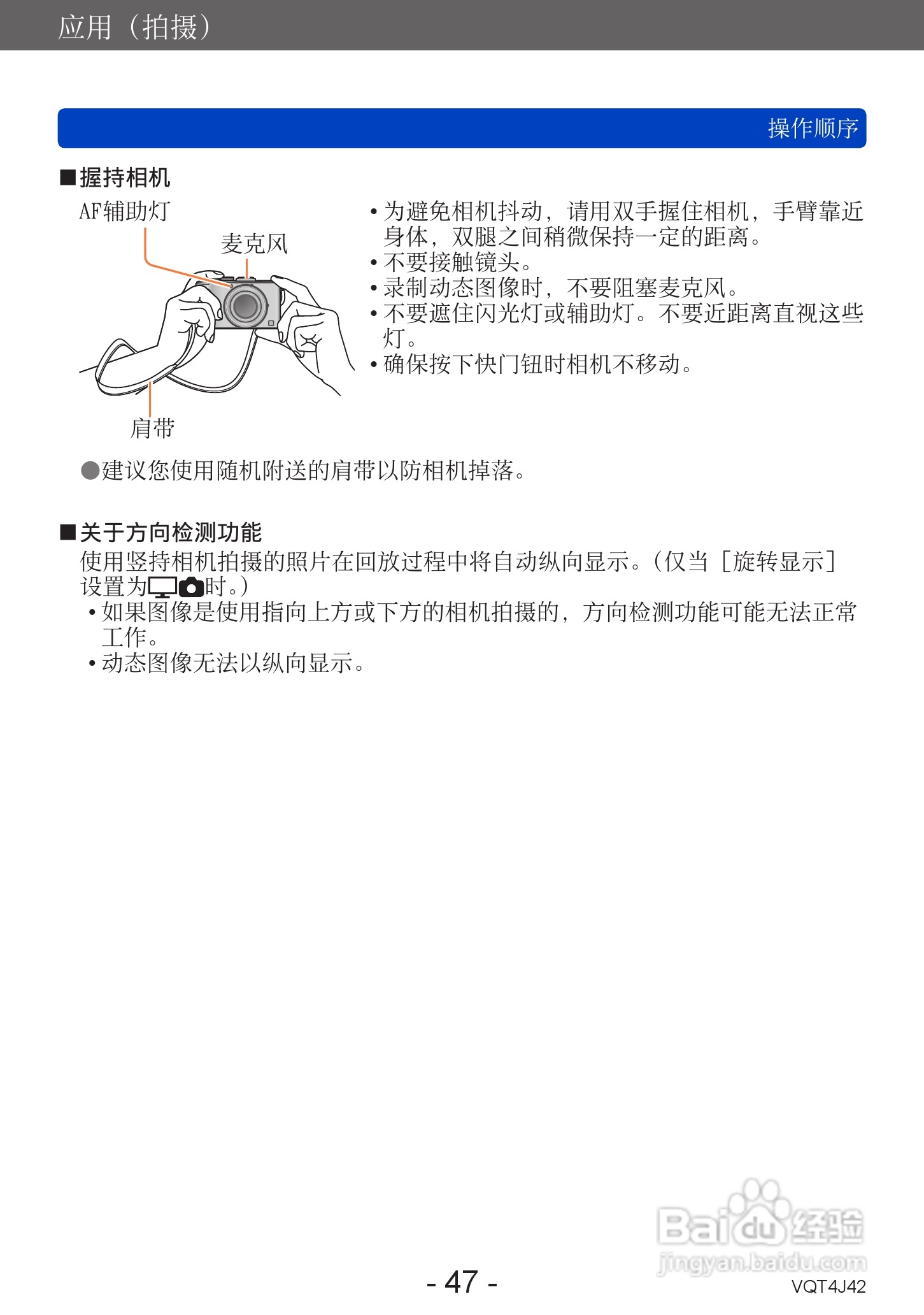 应用（拍摄）

操作顺序

■握持相机

AF辅助灯

麦克风

肩带

• 为避免相机抖动，请用双手握住相机，手臂靠近身体，双腿之间稍微保持一定的距离。
• 不要接触镜头。
• 录制动态图像时，不要阻塞麦克风。
• 不要遮住闪光灯或辅助灯。不要近距离直视这些灯。
• 确保按下快门钮时相机不移动。

●建议您使用随机附送的肩带以防相机掉落。

■关于方向检测功能

使用竖持相机拍摄的照片在回放过程中将自动纵向显示。（仅当［旋转显示］设置为时。）
• 如果图像是使用指向上方或下方的相机拍摄的，方向检测功能可能无法正常工作。
• 动态图像无法以纵向显示。

Baidu经验
jingyan.baidu.com

- 47 -

VQT4J42